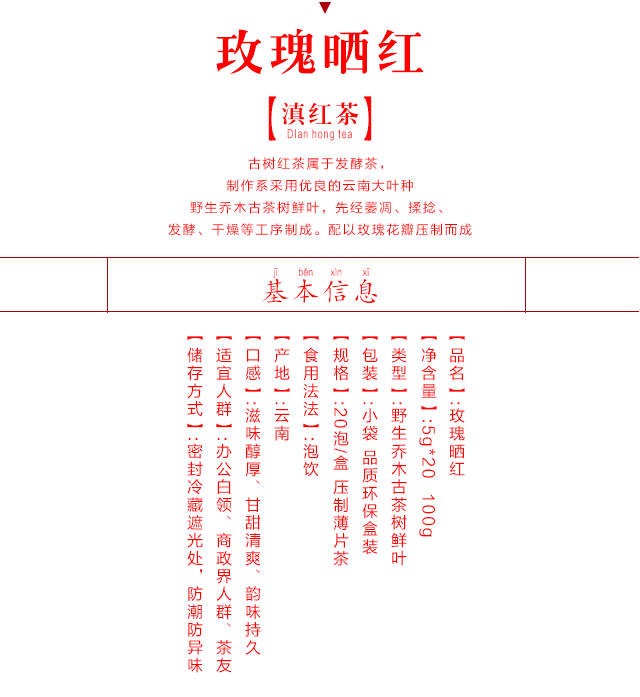 玫瑰晒红

【滇红茶】
Dian hong tea

古树红茶属于发酵茶，
制作系采用优良的云南大叶种
野生乔木古茶树鲜叶，先经萎凋、揉捻、
发酵、干燥等工序制成。配以玫瑰花瓣压制而成

jī běn xìn xī
基本信息

【品名】:玫瑰晒红
【净含量】:5g*20 100g
【类型】:野生乔木古茶树鲜叶
【包装】:小袋 品质环保盒装
【规格】:20泡/盒 压制薄片茶
【食用法法】:泡饮
【产地】:云南
【口感】:滋味醇厚、甘甜清爽、韵味持久
【适宜人群】:办公白领、商政界人群、茶友
【储存方式】:密封冷藏遮光处，防潮防异味